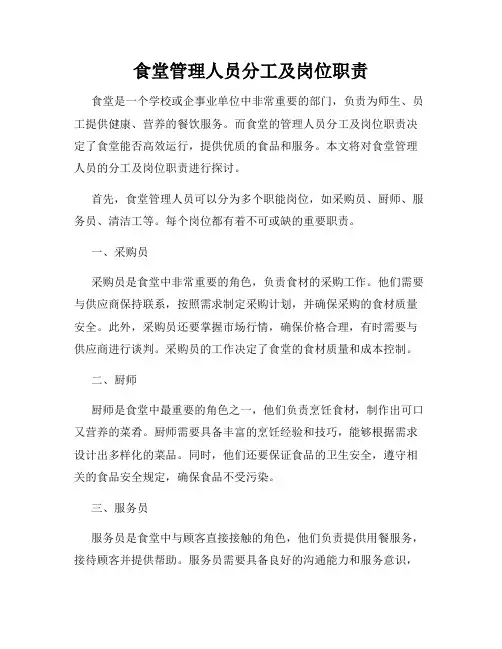 食堂管理人员分工及岗位职责

食堂是一个学校或企事业单位中非常重要的部门，负责为师生、员工提供健康、营养的餐饮服务。而食堂的管理人员分工及岗位职责决定了食堂能否高效运行，提供优质的食品和服务。本文将对食堂管理人员的分工及岗位职责进行探讨。

首先，食堂管理人员可以分为多个职能岗位，如采购员、厨师、服务员、清洁工等。每个岗位都有着不可或缺的重要职责。

一、采购员

采购员是食堂中非常重要的角色，负责食材的采购工作。他们需要与供应商保持联系，按照需求制定采购计划，并确保采购的食材质量安全。此外，采购员还要掌握市场行情，确保价格合理，有时需要与供应商进行谈判。采购员的工作决定了食堂的食材质量和成本控制。

二、厨师

厨师是食堂中最重要的角色之一，他们负责烹饪食材，制作出可口又营养的菜肴。厨师需要具备丰富的烹饪经验和技巧，能够根据需求设计出多样化的菜品。同时，他们还要保证食品的卫生安全，遵守相关的食品安全规定，确保食品不受污染。

三、服务员

服务员是食堂中与顾客直接接触的角色，他们负责提供用餐服务，接待顾客并提供帮助。服务员需要具备良好的沟通能力和服务意识，